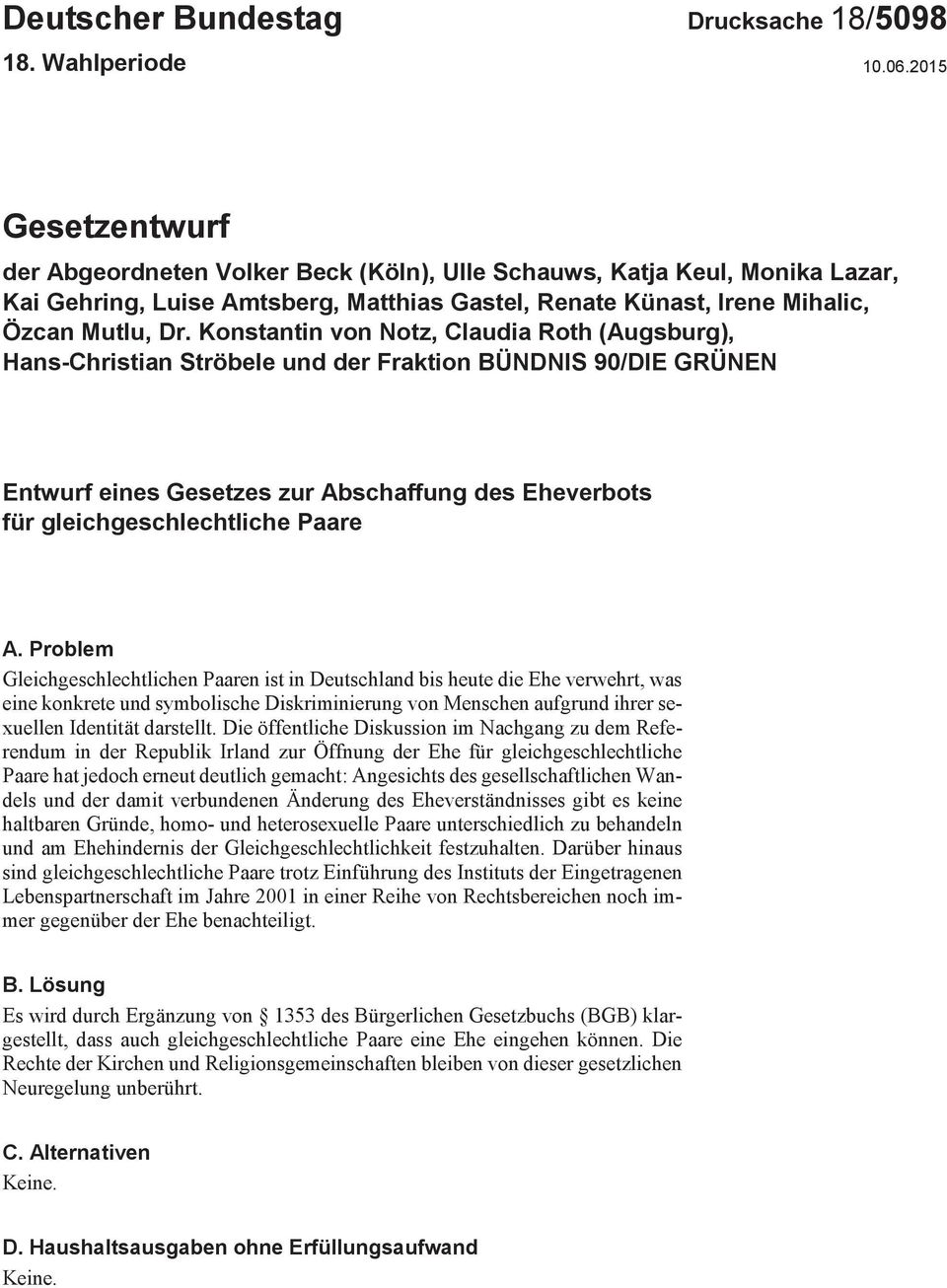 Deutscher Bundestag
Drucksache 18/5098
18. Wahlperiode
10.06.2015

Gesetzentwurf

der Abgeordneten Volker Beck (Köln), Ulle Schauws, Katja Keul, Monika Lazar, Kai Gehring, Luise Amtsberg, Matthias Gastel, Renate Künast, Irene Mihalic, Özcan Mutlu, Dr. Konstantin von Notz, Claudia Roth (Augsburg), Hans-Christian Ströbele und der Fraktion BÜNDNIS 90/DIE GRÜNEN

Entwurf eines Gesetzes zur Abschaffung des Eheverbots für gleichgeschlechtliche Paare

A. Problem

Gleichgeschlechtlichen Paaren ist in Deutschland bis heute die Ehe verwehrt, was eine konkrete und symbolische Diskriminierung von Menschen aufgrund ihrer sexuellen Identität darstellt. Die öffentliche Diskussion im Nachgang zu dem Referendum in der Republik Irland zur Öffnung der Ehe für gleichgeschlechtliche Paare hat jedoch erneut deutlich gemacht: Angesichts des gesellschaftlichen Wandels und der damit verbundenen Änderung des Eheverständnisses gibt es keine haltbaren Gründe, homo- und heterosexuelle Paare unterschiedlich zu behandeln und am Ehehindernis der Gleichgeschlechtlichkeit festzuhalten. Darüber hinaus sind gleichgeschlechtliche Paare trotz Einführung des Instituts der Eingetragenen Lebenspartnerschaft im Jahre 2001 in einer Reihe von Rechtsbereichen noch immer gegenüber der Ehe benachteiligt.

B. Lösung

Es wird durch Ergänzung von § 1353 des Bürgerlichen Gesetzbuchs (BGB) klargestellt, dass auch gleichgeschlechtliche Paare eine Ehe eingehen können. Die Rechte der Kirchen und Religionsgemeinschaften bleiben von dieser gesetzlichen Neuregelung unberührt.

C. Alternativen

Keine.

D. Haushaltsausgaben ohne Erfüllungsaufwand

Keine.